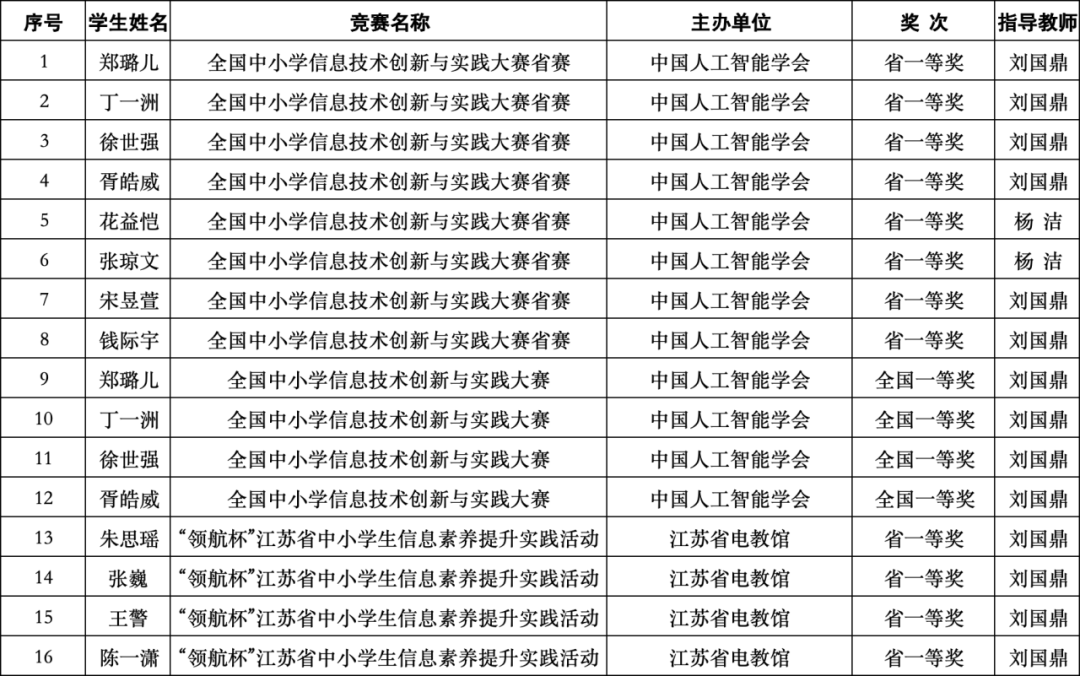 | 序号 | 学生姓名 | 竞赛名称 | 主办单位 | 奖 次 | 指导教师 |
|---|---|---|---|---|---|
| 1 | 郑璐儿 | 全国中小学信息技术创新与实践大赛省赛 | 中国人工智能学会 | 省一等奖 | 刘国鼎 |
| 2 | 丁一洲 | 全国中小学信息技术创新与实践大赛省赛 | 中国人工智能学会 | 省一等奖 | 刘国鼎 |
| 3 | 徐世强 | 全国中小学信息技术创新与实践大赛省赛 | 中国人工智能学会 | 省一等奖 | 刘国鼎 |
| 4 | 胥皓威 | 全国中小学信息技术创新与实践大赛省赛 | 中国人工智能学会 | 省一等奖 | 刘国鼎 |
| 5 | 花益恺 | 全国中小学信息技术创新与实践大赛省赛 | 中国人工智能学会 | 省一等奖 | 杨 洁 |
| 6 | 张琼文 | 全国中小学信息技术创新与实践大赛省赛 | 中国人工智能学会 | 省一等奖 | 杨 洁 |
| 7 | 宋昱萱 | 全国中小学信息技术创新与实践大赛省赛 | 中国人工智能学会 | 省一等奖 | 刘国鼎 |
| 8 | 钱际宇 | 全国中小学信息技术创新与实践大赛省赛 | 中国人工智能学会 | 省一等奖 | 刘国鼎 |
| 9 | 郑璐儿 | 全国中小学信息技术创新与实践大赛 | 中国人工智能学会 | 全国一等奖 | 刘国鼎 |
| 10 | 丁一洲 | 全国中小学信息技术创新与实践大赛 | 中国人工智能学会 | 全国一等奖 | 刘国鼎 |
| 11 | 徐世强 | 全国中小学信息技术创新与实践大赛 | 中国人工智能学会 | 全国一等奖 | 刘国鼎 |
| 12 | 胥皓威 | 全国中小学信息技术创新与实践大赛 | 中国人工智能学会 | 全国一等奖 | 刘国鼎 |
| 13 | 朱思瑶 | “领航杯”江苏省中小学生信息素养提升实践活动 | 江苏省电教馆 | 省一等奖 | 刘国鼎 |
| 14 | 张巍 | “领航杯”江苏省中小学生信息素养提升实践活动 | 江苏省电教馆 | 省一等奖 | 刘国鼎 |
| 15 | 王警 | “领航杯”江苏省中小学生信息素养提升实践活动 | 江苏省电教馆 | 省一等奖 | 刘国鼎 |
| 16 | 陈一潇 | “领航杯”江苏省中小学生信息素养提升实践活动 | 江苏省电教馆 | 省一等奖 | 刘国鼎 |